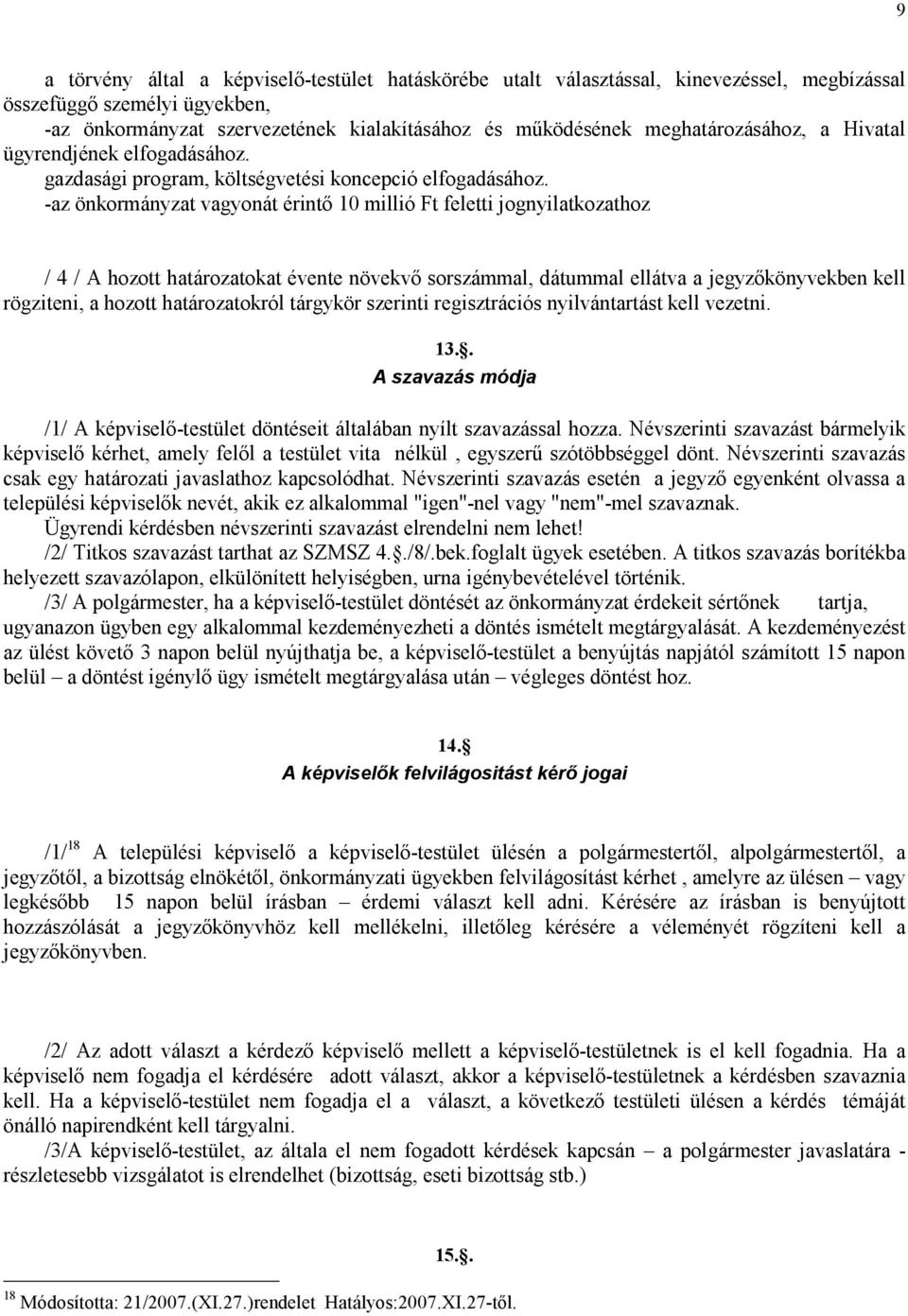 9

a törvény által a képviselő-testület hatáskörébe utalt választással, kinevezéssel, megbízással összefüggő személyi ügyekben,
-az önkormányzat szervezetének kialakításához és működésének meghatározásához, a Hivatal ügyrendjének elfogadásához.
gazdasági program, költségvetési koncepció elfogadásához.
-az önkormányzat vagyonát érintő 10 millió Ft feletti jognyilatkozathoz

/ 4 / A hozott határozatokat évente növekvő sorszámmal, dátummal ellátva a jegyzőkönyvekben kell rögziteni, a hozott határozatokról tárgykör szerinti regisztrációs nyilvántartást kell vezetni.

13.§.
A szavazás módja

/1/ A képviselő-testület döntéseit általában nyílt szavazással hozza. Névszerinti szavazást bármelyik képviselő kérhet, amely felől a testület vita nélkül , egyszerű szótöbbséggel dönt. Névszerinti szavazás csak egy határozati javaslathoz kapcsolódhat. Névszerinti szavazás esetén a jegyző egyenként olvassa a települési képviselők nevét, akik ez alkalommal "igen"-nel vagy "nem"-mel szavaznak.
Ügyrendi kérdésben névszerinti szavazást elrendelni nem lehet!
/2/ Titkos szavazást tarthat az SZMSZ 4.§./8/.bek.foglalt ügyek esetében. A titkos szavazás borítékba helyezett szavazólapon, elkülönített helyiségben, urna igénybevételével történik.
/3/ A polgármester, ha a képviselő-testület döntését az önkormányzat érdekeit sértőnek tartja, ugyanazon ügyben egy alkalommal kezdeményezheti a döntés ismételt megtárgyalását. A kezdeményezést az ülést követő 3 napon belül nyújthatja be, a képviselő-testület a benyújtás napjától számított 15 napon belül – a döntést igénylő ügy ismételt megtárgyalása után – végleges döntést hoz.

14.§
A képviselők felvilágositást kérő jogai

/1/$^{18}$ A települési képviselő a képviselő-testület ülésén a polgármestertől, alpolgármestertől, a jegyzőtől, a bizottság elnökétől, önkormányzati ügyekben felvilágosítást kérhet , amelyre az ülésen – vagy legkésőbb 15 napon belül írásban – érdemi választ kell adni. Kérésére az írásban is benyújtott hozzászólását a jegyzőkönyvhöz kell mellékelni, illetőleg kérésére a véleményét rögzíteni kell a jegyzőkönyvben.

/2/ Az adott választ a kérdező képviselő mellett a képviselő-testületnek is el kell fogadnia. Ha a képviselő nem fogadja el kérdésére adott választ, akkor a képviselő-testületnek a kérdésben szavaznia kell. Ha a képviselő-testület nem fogadja el a választ, a következő testületi ülésen a kérdés témáját önálló napirendként kell tárgyalni.
/3/A képviselő-testület, az általa el nem fogadott kérdések kapcsán – a polgármester javaslatára - részletesebb vizsgálatot is elrendelhet (bizottság, eseti bizottság stb.)

15.§.

$^{18}$ Módosította: 21/2007.(XI.27.)rendelet Hatályos:2007.XI.27-től.